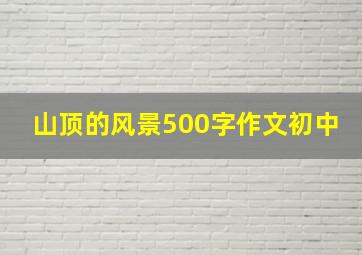 山顶的风景500字作文初中